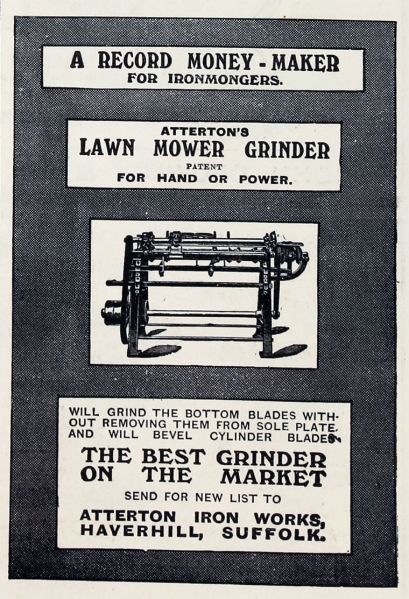 A RECORD MONEY - MAKER
FOR IRONMONGERS.

ATTERTON'S
LAWN MOWER GRINDER
PATENT
FOR HAND OR POWER.

WILL GRIND THE BOTTOM BLADES WITHOUT REMOVING THEM FROM SOLE PLATE. AND WILL BEVEL CYLINDER BLADES.

THE BEST GRINDER ON THE MARKET

SEND FOR NEW LIST TO

ATTERTON IRON WORKS,
HAVERHILL, SUFFOLK.